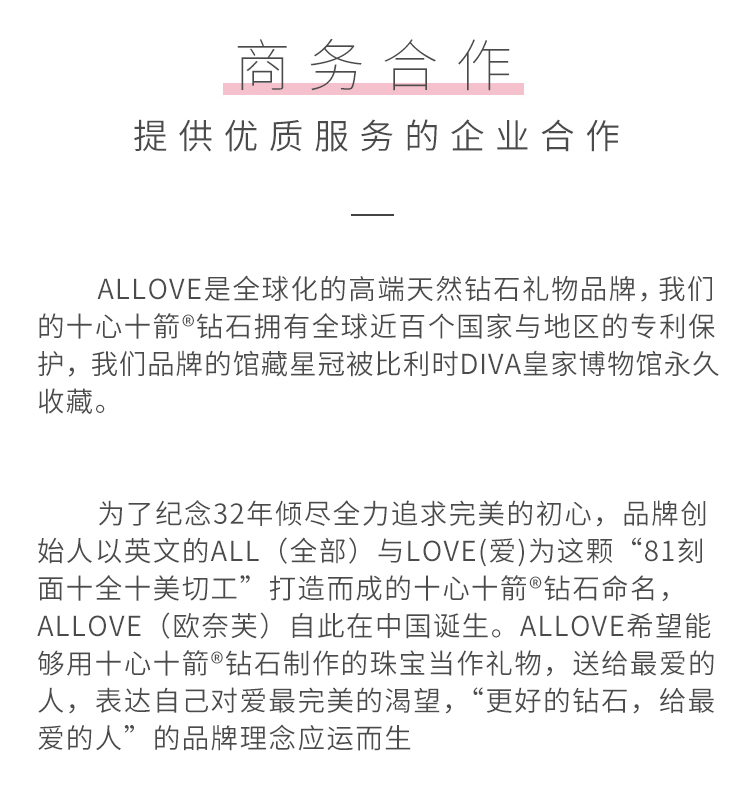 商务合作

提供优质服务的企业合作

ALLOVE是全球化的高端天然钻石礼物品牌，我们的十心十箭®钻石拥有全球近百个国家与地区的专利保护，我们品牌的馆藏星冠被比利时DIVA皇家博物馆永久收藏。

为了纪念32年倾尽全力追求完美的初心，品牌创始人以英文的ALL（全部）与LOVE(爱)为这颗“81刻面十全十美切工”打造而成的十心十箭®钻石命名，ALLOVE（欧奈芙）自此在中国诞生。ALLOVE希望能够用十心十箭®钻石制作的珠宝当作礼物，送给最爱的人，表达自己对爱最完美的渴望，“更好的钻石，给最爱的人”的品牌理念应运而生